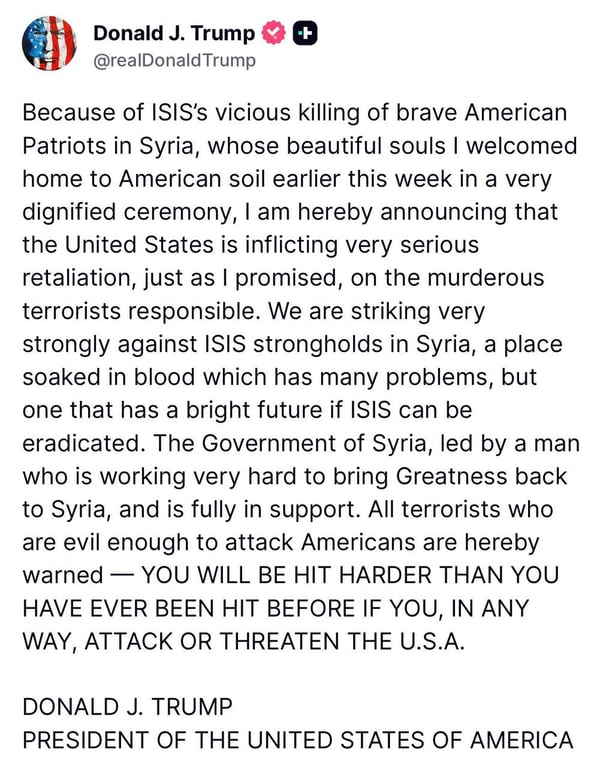 Donald J. Trump
@realDonaldTrump

Because of ISIS's vicious killing of brave American Patriots in Syria, whose beautiful souls I welcomed home to American soil earlier this week in a very dignified ceremony, I am hereby announcing that the United States is inflicting very serious retaliation, just as I promised, on the murderous terrorists responsible. We are striking very strongly against ISIS strongholds in Syria, a place soaked in blood which has many problems, but one that has a bright future if ISIS can be eradicated. The Government of Syria, led by a man who is working very hard to bring Greatness back to Syria, and is fully in support. All terrorists who are evil enough to attack Americans are hereby warned — YOU WILL BE HIT HARDER THAN YOU HAVE EVER BEEN HIT BEFORE IF YOU, IN ANY WAY, ATTACK OR THREATEN THE U.S.A.

DONALD J. TRUMP
PRESIDENT OF THE UNITED STATES OF AMERICA